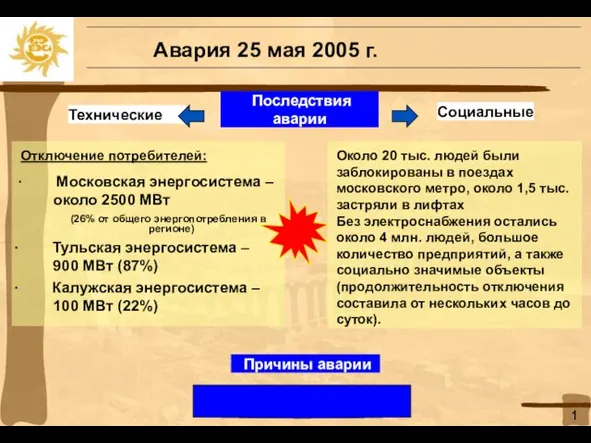 Авария 25 мая 2005 г.

Технические

Последствия аварии

Социальные

Отключение потребителей:

· Московская энергосистема – около 2500 МВт

(26% от общего энергопотребления в регионе)

· Тульская энергосистема – 900 МВт (87%)

· Калужская энергосистема – 100 МВт (22%)

Около 20 тыс. людей были заблокированы в поездах московского метро, около 1,5 тыс. застряли в лифтах
Без электроснабжения остались около 4 млн. людей, большое количество предприятий, а также социально значимые объекты (продолжительность отключения составила от нескольких часов до суток).

Причины аварии

1